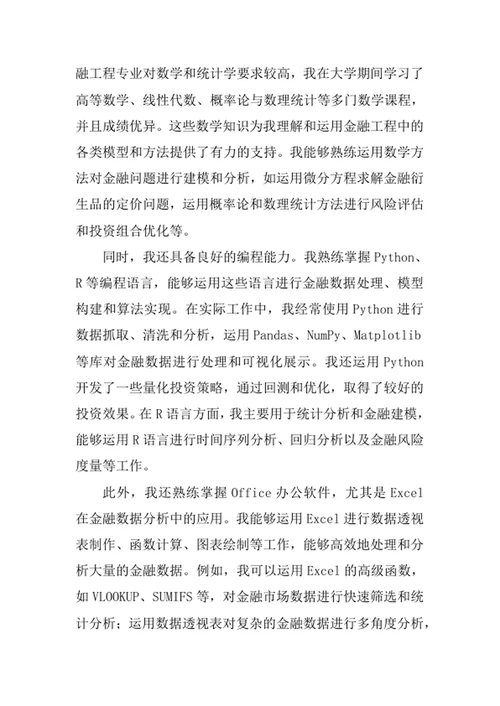 融工程专业对数学和统计学要求较高，我在大学期间学习了高等数学、线性代数、概率论与数理统计等多门数学课程，并且成绩优异。这些数学知识为我理解和运用金融工程中的各类模型和方法提供了有力的支持。我能够熟练运用数学方法对金融问题进行建模和分析，如运用微分方程求解金融衍生品的定价问题，运用概率论和数理统计方法进行风险评估和投资组合优化等。

同时，我还具备良好的编程能力。我熟练掌握 Python、R 等编程语言，能够运用这些语言进行金融数据处理、模型构建和算法实现。在实际工作中，我经常使用 Python 进行数据抓取、清洗和分析，运用 Pandas、NumPy、Matplotlib 等库对金融数据进行处理和可视化展示。我还运用 Python 开发了一些量化投资策略，通过回测和优化，取得了较好的投资效果。在 R 语言方面，我主要用于统计分析和金融建模，能够运用 R 语言进行时间序列分析、回归分析以及金融风险度量等工作。

此外，我还熟练掌握 Office 办公软件，尤其是 Excel 在金融数据分析中的应用。我能够运用 Excel 进行数据透视表制作、函数计算、图表绘制等工作，能够高效地处理和分析大量的金融数据。例如，我可以运用 Excel 的高级函数，如 VLOOKUP、SUMIFS 等，对金融市场数据进行快速筛选和统计分析；运用数据透视表对复杂的金融数据进行多角度分析，